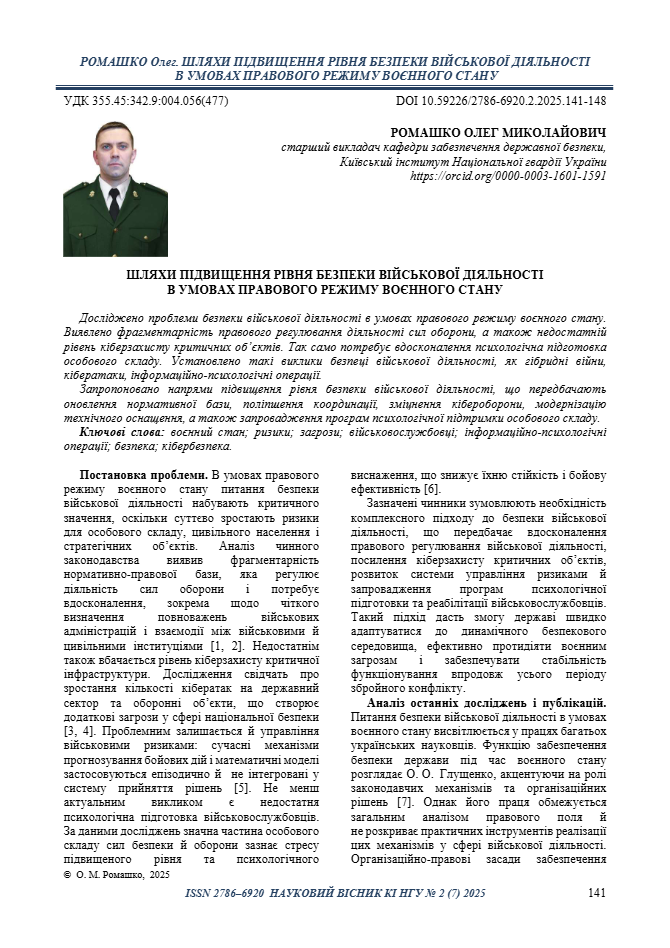 РОМАШКО Олег. ШЛЯХИ ПІДВИЩЕННЯ РІВНЯ БЕЗПЕКИ ВІЙСЬКОВОЇ ДІЯЛЬНОСТІ В УМОВАХ ПРАВОВОГО РЕЖИМУ ВОЄННОГО СТАНУ

УДК 355.45:342.9:004.056(477)

DOI 10.59226/2786-6920.2.2025.141-148

РОМАШКО ОЛЕГ МИКОЛАЙОВИЧ
старший викладач кафедри забезпечення державної безпеки,
Київський інститут Національної гвардії України
https://orcid.org/0000-0003-1601-1591

ШЛЯХИ ПІДВИЩЕННЯ РІВНЯ БЕЗПЕКИ ВІЙСЬКОВОЇ ДІЯЛЬНОСТІ В УМОВАХ ПРАВОВОГО РЕЖИМУ ВОЄННОГО СТАНУ

Досліджено проблеми безпеки військової діяльності в умовах правового режиму воєнного стану. Виявлено фрагментарність правового регулювання діяльності сил оборони, а також недостатній рівень кіберзахисту критичних об'єктів. Так само потребує вдосконалення психологічна підготовка особового складу. Установлено такі виклики безпеці військової діяльності, як гібридні війни, кібератаки, інформаційно-психологічні операції.

Запропоновано напрями підвищення рівня безпеки військової діяльності, що передбачають оновлення нормативної бази, поліпшення координації, зміцнення кібероборони, модернізацію технічного оснащення, а також запровадження програм психологічної підтримки особового складу.

Ключові слова: воєнний стан; ризики; загрози; військовослужбовці; інформаційно-психологічні операції; безпека; кібербезпека.

Постановка проблеми. В умовах правового режиму воєнного стану питання безпеки військової діяльності набувають критичного значення, оскільки суттєво зростають ризики для особового складу, цивільного населення і стратегічних об'єктів. Аналіз чинного законодавства виявив фрагментарність нормативно-правової бази, яка регулює діяльність сил оборони і потребує вдосконалення, зокрема щодо чіткого визначення повноважень військових адміністрацій і взаємодії між військовими й цивільними інституціями [1, 2]. Недостатнім також вбачається рівень кіберзахисту критичної інфраструктури. Дослідження свідчать про зростання кількості кібератак на державний сектор та оборонні об'єкти, що створює додаткові загрози у сфері національної безпеки [3, 4]. Проблемним залишається й управління військовими ризиками: сучасні механізми прогнозування бойових дій і математичні моделі застосовуються епізодично й не інтегровані у систему прийняття рішень [5]. Не менш актуальним викликом є недостатня психологічна підготовка військовослужбовців. За даними досліджень значна частина особового складу сил безпеки й оборони зазнає стресу підвищеного рівня та психологічного виснаження, що знижує їхню стійкість і бойову ефективність [6].

Зазначені чинники зумовлюють необхідність комплексного підходу до безпеки військової діяльності, що передбачає вдосконалення правового регулювання військової діяльності, посилення кіберзахисту критичних об'єктів, розвиток системи управління ризиками й запровадження програм психологічної підготовки та реабілітації військовослужбовців. Такий підхід дасть змогу державі швидко адаптуватися до динамічного безпекового середовища, ефективно протидіяти воєнним загрозам і забезпечувати стабільність функціонування впродовж усього періоду збройного конфлікту.

Аналіз останніх досліджень і публікацій. Питання безпеки військової діяльності в умовах воєнного стану висвітлюється у працях багатьох українських науковців. Функцію забезпечення безпеки держави під час воєнного стану розглядає О. О. Глущенко, акцентуючи на ролі законодавчих механізмів та організаційних рішень [7]. Однак його праця обмежується загальним аналізом правового поля й не розкриває практичних інструментів реалізації цих механізмів у сфері військової діяльності. Організаційно-правові засади забезпечення

© О. М. Ромашко, 2025

ISSN 2786–6920 НАУКОВИЙ ВІСНИК КІ НГУ № 2 (7) 2025

141